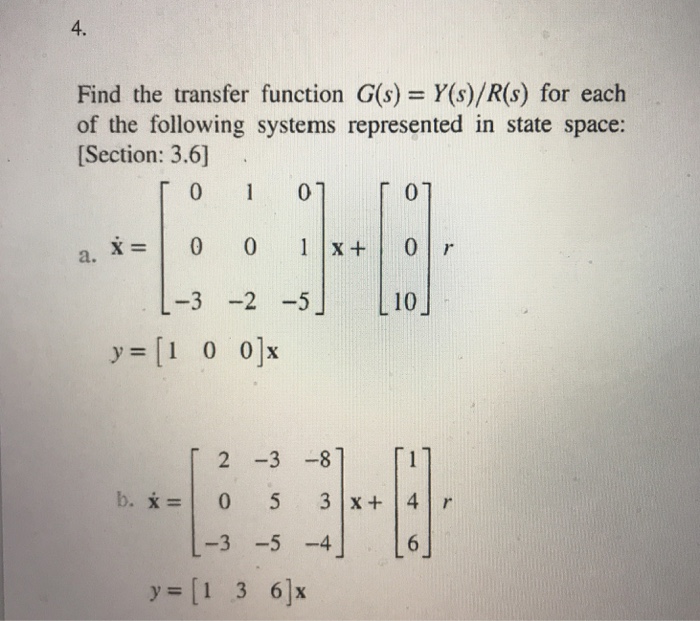 4.

Find the transfer function $G(s) = Y(s)/R(s)$ for each of the following systems represented in state space: [Section: 3.6]

a. $\dot{\mathbf{x}} = \begin{bmatrix} 0 & 1 & 0 \\ 0 & 0 & 1 \\ -3 & -2 & -5 \end{bmatrix} \mathbf{x} + \begin{bmatrix} 0 \\ 0 \\ 10 \end{bmatrix} r$

$y = \begin{bmatrix} 1 & 0 & 0 \end{bmatrix} \mathbf{x}$

b. $\dot{\mathbf{x}} = \begin{bmatrix} 2 & -3 & -8 \\ 0 & 5 & 3 \\ -3 & -5 & -4 \end{bmatrix} \mathbf{x} + \begin{bmatrix} 1 \\ 4 \\ 6 \end{bmatrix} r$

$y = \begin{bmatrix} 1 & 3 & 6 \end{bmatrix} \mathbf{x}$